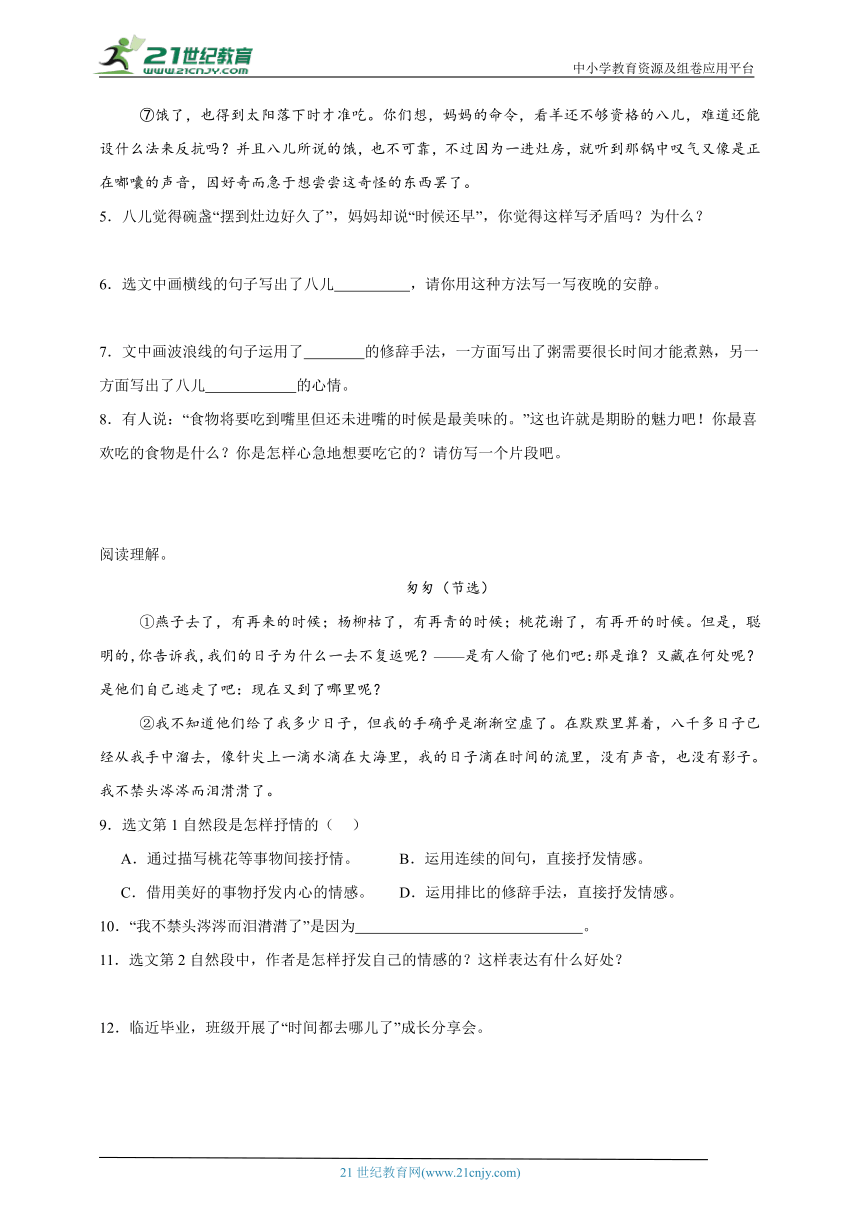 21世纪教育
www.21cnjy.com
中小学教育资源及组卷应用平台

⑦饿了，也得到太阳落下时才准吃。你们想，妈妈的命令，看羊还不够资格的八儿，难道还能设什么法来反抗吗？并且八儿所说的饿，也不可靠，不过因为一进灶房，就听到那锅中叹气又像是正在嘟囔的声音，因好奇而急于想尝尝这奇怪的东西罢了。

5．八儿觉得碗盏“摆到灶边好久了”，妈妈却说“时候还早”，你觉得这样写矛盾吗？为什么？

6．选文中画横线的句子写出了八儿__________，请你用这种方法写一写夜晚的安静。

7．文中画波浪线的句子运用了________的修辞手法，一方面写出了粥需要很长时间才能煮熟，另一方面写出了八儿____________的心情。

8．有人说：“食物将要吃到嘴里但还未进嘴的时候是最美味的。”这也许就是期盼的魅力吧！你最喜欢吃的食物是什么？你是怎样心急地想要吃它的？请仿写一个片段吧。

阅读理解。

匆匆（节选）

①燕子去了，有再来的时候；杨柳枯了，有再青的时候；桃花谢了，有再开的时候。但是，聪明的，你告诉我，我们的日子为什么一去不复返呢？——是有人偷了他们吧：那是谁？又藏在何处呢？是他们自己逃走了吧：现在又到了哪里呢？

②我不知道他们给了我多少日子，但我的手确乎是渐渐空虚了。在默默里算着，八千多日子已经从我手中溜去，像针尖上一滴水滴在大海里，我的日子滴在时间的流里，没有声音，也没有影子。我不禁头涔涔而泪潸潸了。

9．选文第1自然段是怎样抒情的（　）

A．通过描写桃花等事物间接抒情。　B．运用连续的问句，直接抒发情感。

C．借用美好的事物抒发内心的情感。　D．运用排比的修辞手法，直接抒发情感。

10．“我不禁头涔涔而泪潸潸了”是因为______________________________。

11．选文第2自然段中，作者是怎样抒发自己的情感的？这样表达有什么好处？

12．临近毕业，班级开展了“时间都去哪儿了”成长分享会。

21世纪教育网(www.21cnjy.com)